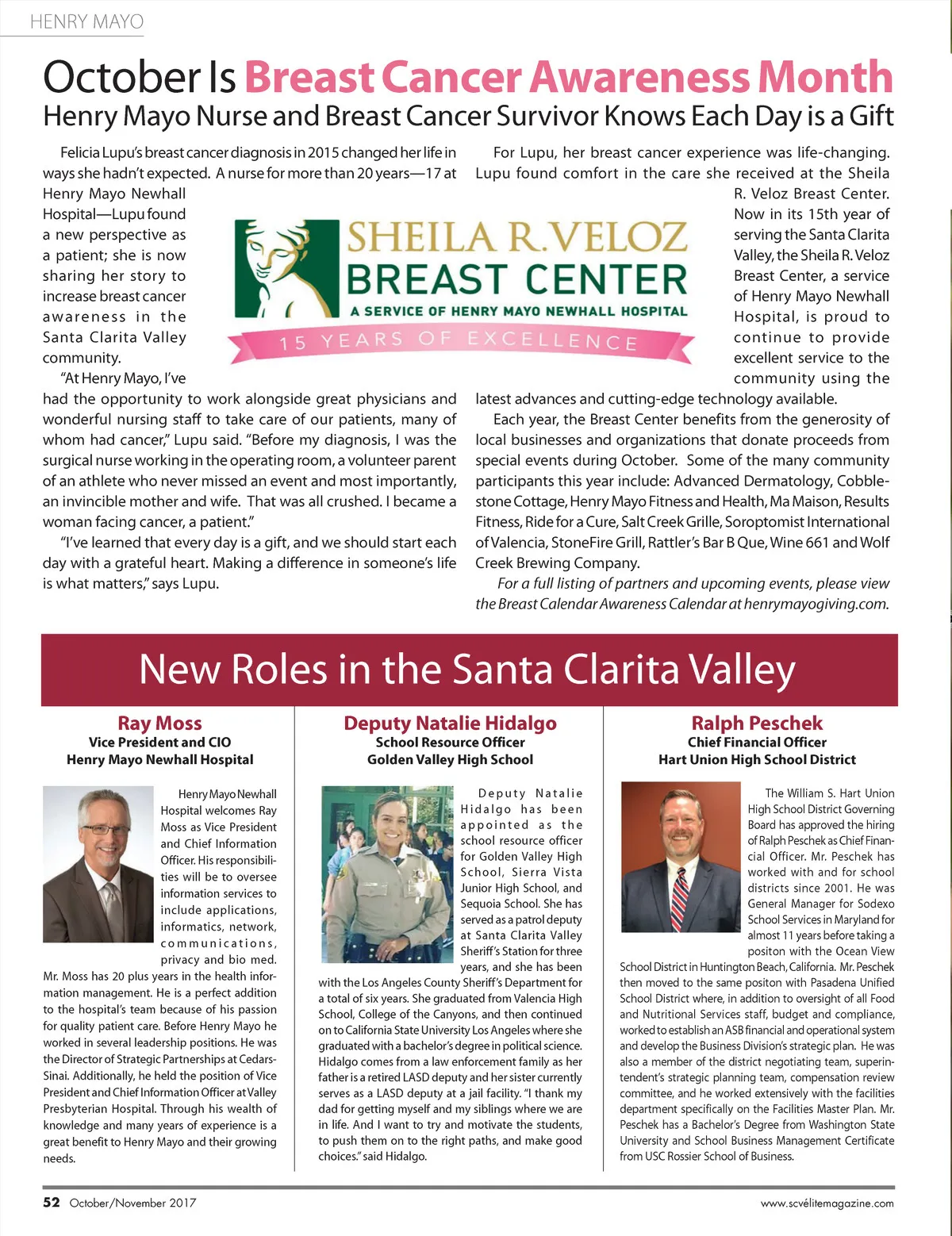 HENRY MAYO

October Is Breast Cancer Awareness Month
Henry Mayo Nurse and Breast Cancer Survivor Knows Each Day is a Gift

Felicia Lupu's breast cancer diagnosis in 2015 changed her life in ways she hadn't expected. A nurse for more than 20 years—17 at Henry Mayo Newhall Hospital—Lupu found a new perspective as a patient; she is now sharing her story to increase breast cancer awareness in the Santa Clarita Valley community.

"At Henry Mayo, I've had the opportunity to work alongside great physicians and wonderful nursing staff to take care of our patients, many of whom had cancer," Lupu said. "Before my diagnosis, I was the surgical nurse working in the operating room, a volunteer parent of an athlete who never missed an event and most importantly, an invincible mother and wife. That was all crushed. I became a woman facing cancer, a patient."

"I've learned that every day is a gift, and we should start each day with a grateful heart. Making a difference in someone's life is what matters," says Lupu.

SHEILA R. VELOZ
BREAST CENTER
A SERVICE OF HENRY MAYO NEWHALL HOSPITAL
15 YEARS OF EXCELLENCE

For Lupu, her breast cancer experience was life-changing. Lupu found comfort in the care she received at the Sheila R. Veloz Breast Center. Now in its 15th year of serving the Santa Clarita Valley, the Sheila R. Veloz Breast Center, a service of Henry Mayo Newhall Hospital, is proud to continue to provide excellent service to the community using the latest advances and cutting-edge technology available.

Each year, the Breast Center benefits from the generosity of local businesses and organizations that donate proceeds from special events during October. Some of the many community participants this year include: Advanced Dermatology, Cobblestone Cottage, Henry Mayo Fitness and Health, Ma Maison, Results Fitness, Ride for a Cure, Salt Creek Grille, Soroptomist International of Valencia, StoneFire Grill, Rattler's Bar B Que, Wine 661 and Wolf Creek Brewing Company.

For a full listing of partners and upcoming events, please view the Breast Calendar Awareness Calendar at henrymayogiving.com.

New Roles in the Santa Clarita Valley

Ray Moss
Vice President and CIO
Henry Mayo Newhall Hospital

Henry Mayo Newhall Hospital welcomes Ray Moss as Vice President and Chief Information Officer. His responsibilities will be to oversee information services to include applications, informatics, network, communications, privacy and bio med. Mr. Moss has 20 plus years in the health information management. He is a perfect addition to the hospital's team because of his passion for quality patient care. Before Henry Mayo he worked in several leadership positions. He was the Director of Strategic Partnerships at Cedars-Sinai. Additionally, he held the position of Vice President and Chief Information Officer at Valley Presbyterian Hospital. Through his wealth of knowledge and many years of experience is a great benefit to Henry Mayo and their growing needs.

Deputy Natalie Hidalgo
School Resource Officer
Golden Valley High School

Deputy Natalie Hidalgo has been appointed as the school resource officer for Golden Valley High School, Sierra Vista Junior High School, and Sequoia School. She has served as a patrol deputy at Santa Clarita Valley Sheriff's Station for three years, and she has been with the Los Angeles County Sheriff's Department for a total of six years. She graduated from Valencia High School, College of the Canyons, and then continued on to California State University Los Angeles where she graduated with a bachelor's degree in political science. Hidalgo comes from a law enforcement family as her father is a retired LASD deputy and her sister currently serves as a LASD deputy at a jail facility. "I thank my dad for getting myself and my siblings where we are in life. And I want to try and motivate the students, to push them on to the right paths, and make good choices." said Hidalgo.

Ralph Peschek
Chief Financial Officer
Hart Union High School District

The William S. Hart Union High School District Governing Board has approved the hiring of Ralph Peschek as Chief Financial Officer. Mr. Peschek has worked with and for school districts since 2001. He was General Manager for Sodexo School Services in Maryland for almost 11 years before taking a positon with the Ocean View School District in Huntington Beach, California. Mr. Peschek then moved to the same positon with Pasadena Unified School District where, in addition to oversight of all Food and Nutritional Services staff, budget and compliance, worked to establish an ASB financial and operational system and develop the Business Division's strategic plan. He was also a member of the district negotiating team, superintendent's strategic planning team, compensation review committee, and he worked extensively with the facilities department specifically on the Facilities Master Plan. Mr. Peschek has a Bachelor's Degree from Washington State University and School Business Management Certificate from USC Rossier School of Business.

52 October/November 2017
www.scvélitemagazine.com